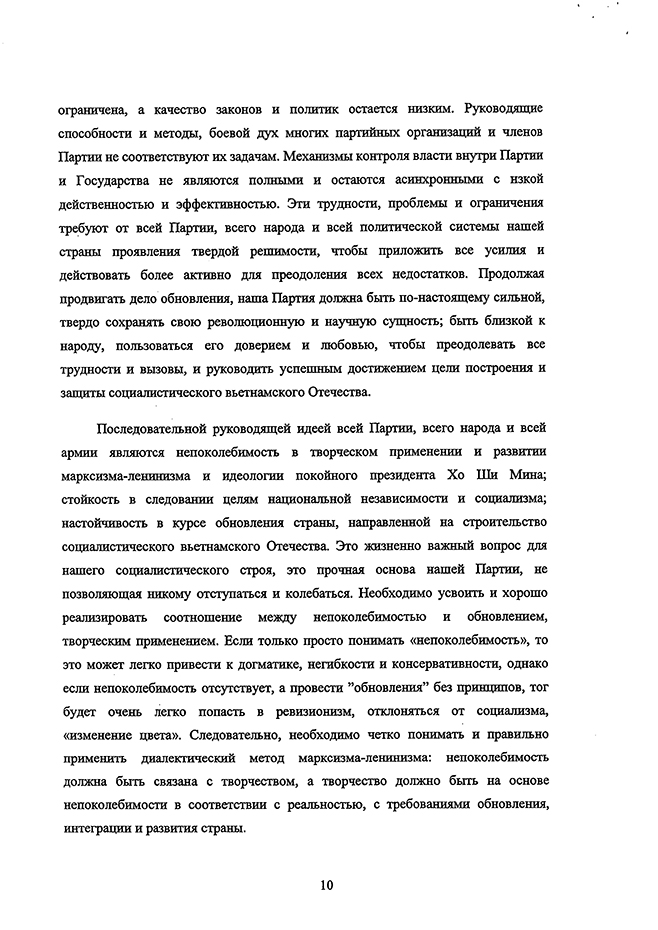 ограничена, а качество законов и политик остается низким. Руководящие способности и методы, боевой дух многих партийных организаций и членов Партии не соответствуют их задачам. Механизмы контроля власти внутри Партии и Государства не являются полными и остаются асинхронными с нзкой действенностью и эффективностью. Эти трудности, проблемы и ограничения требуют от всей Партии, всего народа и всей политической системы нашей страны проявления твердой решимости, чтобы приложить все усилия и действовать более активно для преодоления всех недостатков. Продолжая продвигать дело обновления, наша Партия должна быть по-настоящему сильной, твердо сохранять свою революционную и научную сущность; быть близкой к народу, пользоваться его доверием и любовью, чтобы преодолевать все трудности и вызовы, и руководить успешным достижением цели построения и защиты социалистического вьетнамского Отечества.

Последовательной руководящей идеей всей Партии, всего народа и всей армии являются непоколебимость в творческом применении и развитии марксизма-ленинизма и идеологии покойного президента Хо Ши Мина; стойкость в следовании целям национальной независимости и социализма; настойчивость в курсе обновления страны, направленной на строительство социалистического вьетнамского Отечества. Это жизненно важный вопрос для нашего социалистического строя, это прочная основа нашей Партии, не позволяющая никому отступаться и колебаться. Необходимо усвоить и хорошо реализировать соотношение между непоколебимостью и обновлением, творческим применением. Если только просто понимать «непоколебимость», то это может легко привести к догматике, негибкости и консервативности, однако если непоколебимость отсутствует, а провести "обновления" без принципов, тог будет очень легко попасть в ревизионизм, отклоняться от социализма, «изменение цвета». Следовательно, необходимо четко понимать и правильно применить диалектический метод марксизма-ленинизма: непоколебимость должна быть связана с творчеством, а творчество должно быть на основе непоколебимости в соответствии с реальностью, с требованиями обновления, интеграции и развития страны.

10